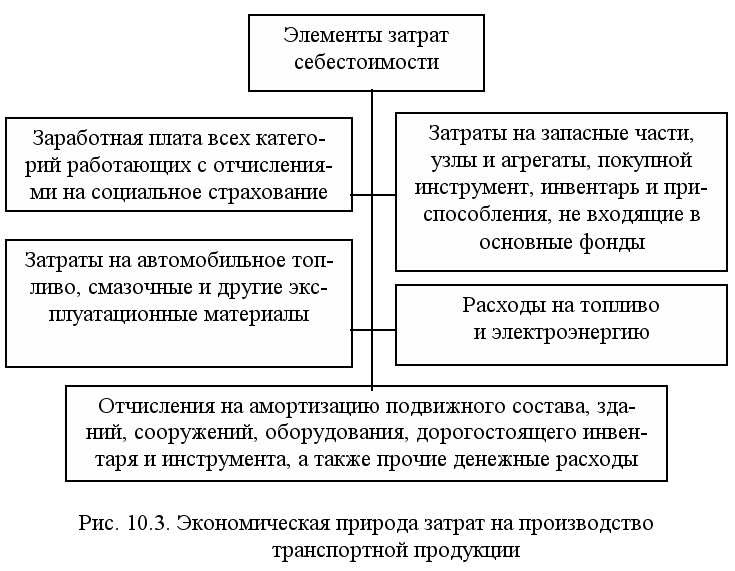 Элементы затрат себестоимости

Заработная плата всех категорий работающих с отчислениями на социальное страхование

Затраты на запасные части, узлы и агрегаты, покупной инструмент, инвентарь и приспособления, не входящие в основные фонды

Затраты на автомобильное топливо, смазочные и другие эксплуатационные материалы

Расходы на топливо и электроэнергию

Отчисления на амортизацию подвижного состава, зданий, сооружений, оборудования, дорогостоящего инвентаря и инструмента, а также прочие денежные расходы

Рис. 10.3. Экономическая природа затрат на производство транспортной продукции